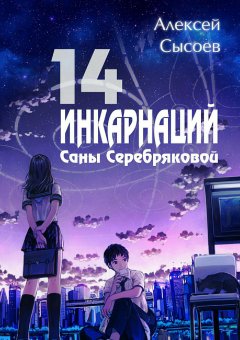 Алексей Сысоев

14
ИНКАРНАЦИЙ
Саны Серебряковой